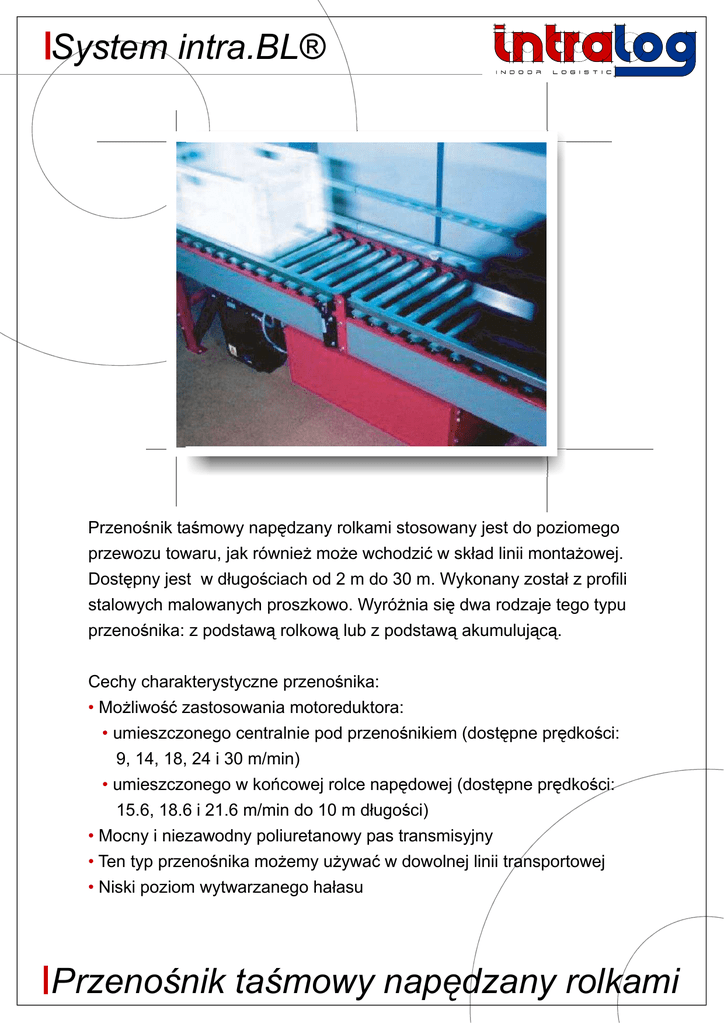 System intra.BL®

intralog
INDOOR LOGISTIC

Przenośnik taśmowy napędzany rolkami stosowany jest do poziomego przewozu towaru, jak również może wchodzić w skład linii montażowej. Dostępny jest w długościach od 2 m do 30 m. Wykonany został z profili stalowych malowanych proszkowo. Wyróżnia się dwa rodzaje tego typu przenośnika: z podstawą rolkową lub z podstawą akumulującą.

Cechy charakterystyczne przenośnika:
• Możliwość zastosowania motoreduktora:
• umieszczonego centralnie pod przenośnikiem (dostępne prędkości: 9, 14, 18, 24 i 30 m/min)
• umieszczonego w końcowej rolce napędowej (dostępne prędkości: 15.6, 18.6 i 21.6 m/min do 10 m długości)
• Mocny i niezawodny poliuretanowy pas transmisyjny
• Ten typ przenośnika możemy używać w dowolnej linii transportowej
• Niski poziom wytwarzanego hałasu

Przenośnik taśmowy napędzany rolkami